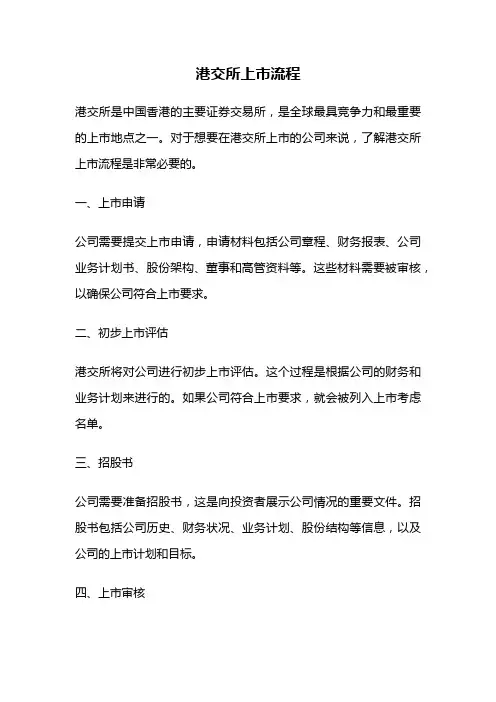 港交所上市流程

港交所是中国香港的主要证券交易所，是全球最具竞争力和最重要的上市地点之一。对于想要在港交所上市的公司来说，了解港交所上市流程是非常必要的。

一、上市申请

公司需要提交上市申请，申请材料包括公司章程、财务报表、公司业务计划书、股份架构、董事和高管资料等。这些材料需要被审核，以确保公司符合上市要求。

二、初步上市评估

港交所将对公司进行初步上市评估。这个过程是根据公司的财务和业务计划来进行的。如果公司符合上市要求，就会被列入上市考虑名单。

三、招股书

公司需要准备招股书，这是向投资者展示公司情况的重要文件。招股书包括公司历史、财务状况、业务计划、股份结构等信息，以及公司的上市计划和目标。

四、上市审核